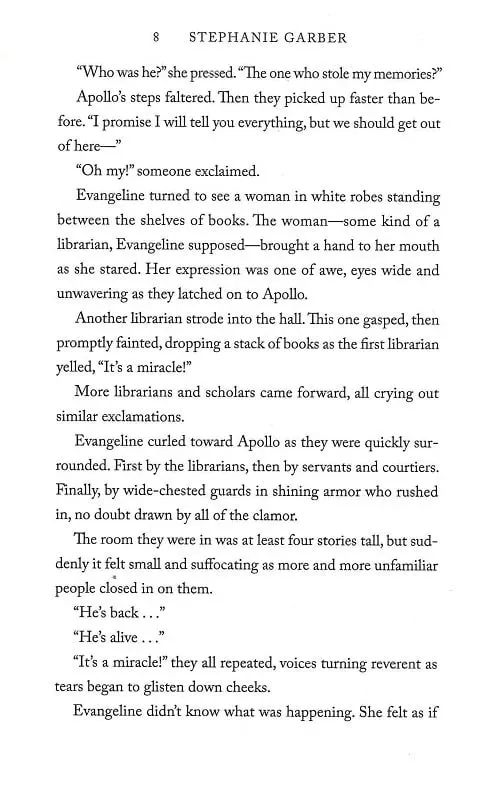 8 STEPHANIE GARBER

"Who was he?" she pressed. "The one who stole my memories?"

Apollo's steps faltered. Then they picked up faster than before. "I promise I will tell you everything, but we should get out of here—"

"Oh my!" someone exclaimed.

Evangeline turned to see a woman in white robes standing between the shelves of books. The woman—some kind of a librarian, Evangeline supposed—brought a hand to her mouth as she stared. Her expression was one of awe, eyes wide and unwavering as they latched on to Apollo.

Another librarian strode into the hall. This one gasped, then promptly fainted, dropping a stack of books as the first librarian yelled, "It's a miracle!"

More librarians and scholars came forward, all crying out similar exclamations.

Evangeline curled toward Apollo as they were quickly surrounded. First by the librarians, then by servants and courtiers. Finally, by wide-chested guards in shining armor who rushed in, no doubt drawn by all of the clamor.

The room they were in was at least four stories tall, but suddenly it felt small and suffocating as more and more unfamiliar people closed in on them.

"He's back . . ."

"He's alive . . ."

"It's a miracle!" they all repeated, voices turning reverent as tears began to glisten down cheeks.

Evangeline didn't know what was happening. She felt as if